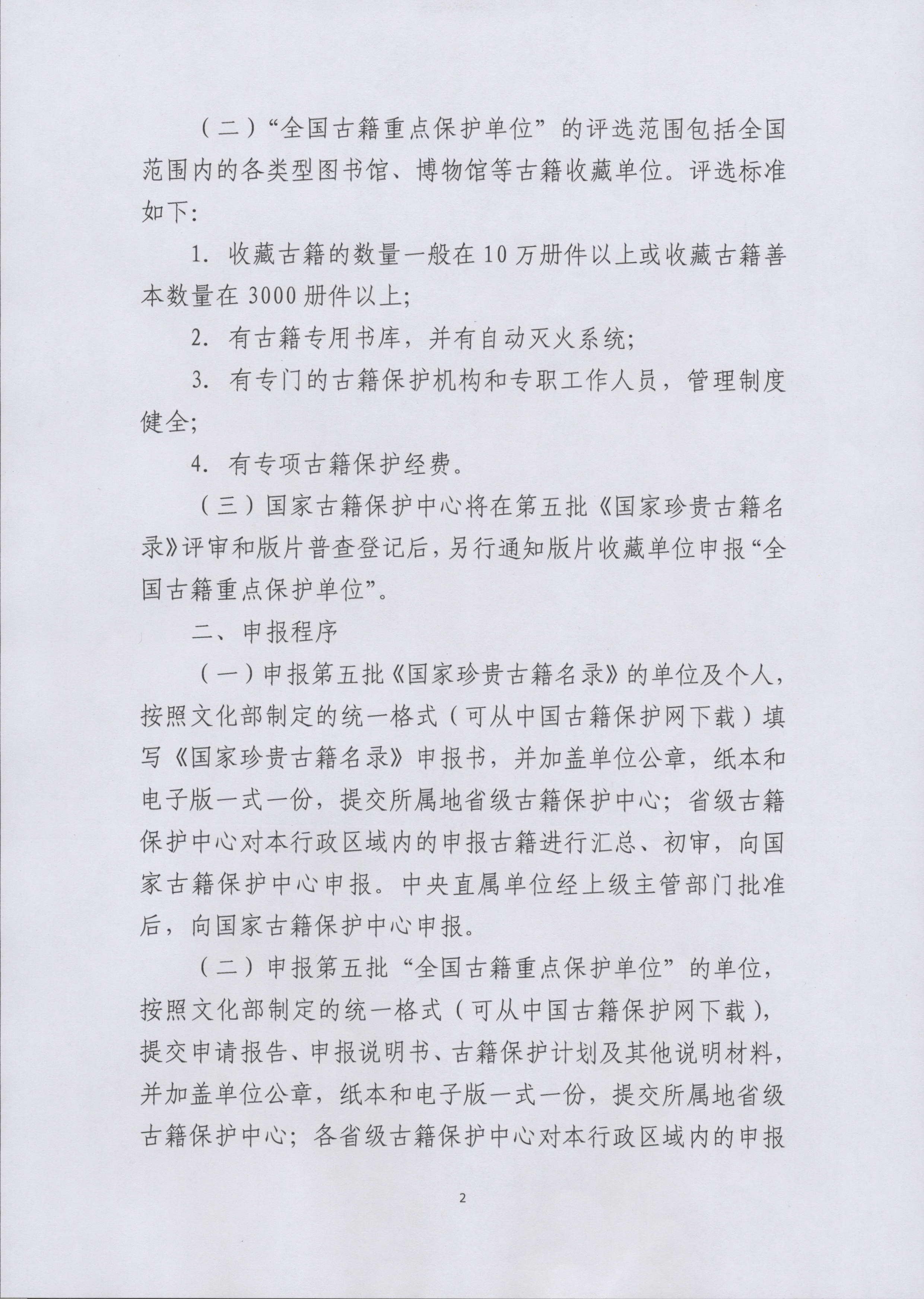 （二）“全国古籍重点保护单位”的评选范围包括全国范围内的各类型图书馆、博物馆等古籍收藏单位。评选标准如下:

1. 收藏古籍的数量一般在10万册件以上或收藏古籍善本数量在3000册件以上;

2. 有古籍专用书库，并有自动灭火系统;

3. 有专门的古籍保护机构和专职工作人员，管理制度健全;

4. 有专项古籍保护经费。

（三）国家古籍保护中心将在第五批《国家珍贵古籍名录》评审和版片普查登记后，另行通知版片收藏单位申报“全国古籍重点保护单位”。

二、申报程序

（一）申报第五批《国家珍贵古籍名录》的单位及个人，按照文化部制定的统一格式（可从中国古籍保护网下载）填写《国家珍贵古籍名录》申报书，并加盖单位公章，纸本和电子版一式一份，提交所属地省级古籍保护中心；省级古籍保护中心对本行政区域内的申报古籍进行汇总、初审，向国家古籍保护中心申报。中央直属单位经上级主管部门批准后，向国家古籍保护中心申报。

（二）申报第五批“全国古籍重点保护单位”的单位，按照文化部制定的统一格式（可从中国古籍保护网下载），提交申请报告、申报说明书、古籍保护计划及其他说明材料，并加盖单位公章，纸本和电子版一式一份，提交所属地省级古籍保护中心；各省级古籍保护中心对本行政区域内的申报

2